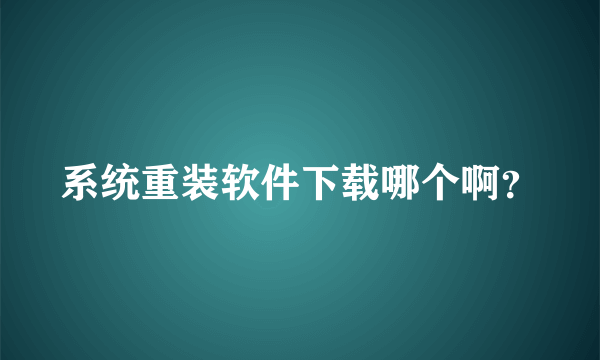 系统重装软件下载哪个啊？